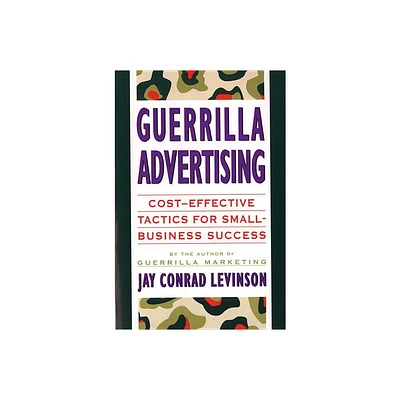 GUERRILLA ADVERTISING

COST–EFFECTIVE TACTICS FOR SMALL-BUSINESS SUCCESS

BY THE AUTHOR OF
GUERRILLA MARKETING

JAY CONRAD LEVINSON